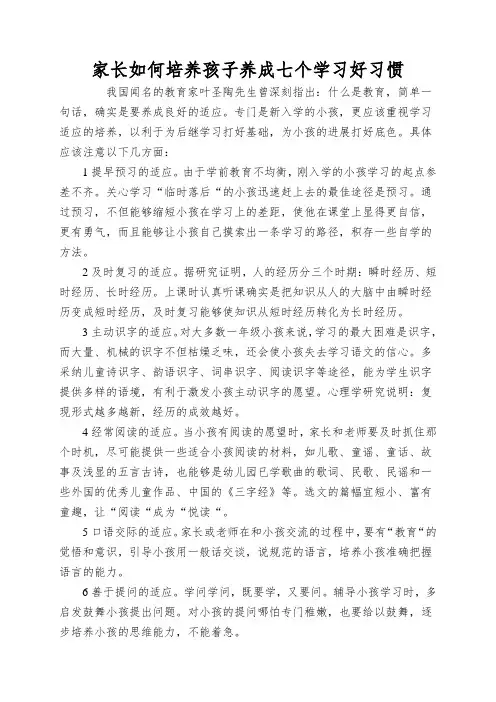 家长如何培养孩子养成七个学习好习惯

我国闻名的教育家叶圣陶先生曾深刻指出：什么是教育，简单一句话，确实是要养成良好的适应。专门是新入学的小孩，更应该重视学习适应的培养，以利于为后继学习打好基础，为小孩的进展打好底色。具体应该注意以下几方面：

1 提早预习的适应。由于学前教育不均衡，刚入学的小孩学习的起点参差不齐。关心学习“临时落后“的小孩迅速赶上去的最佳途径是预习。通过预习，不但能够缩短小孩在学习上的差距，使他在课堂上显得更自信，更有勇气，而且能够让小孩自己摸索出一条学习的路径，积存一些自学的方法。

2 及时复习的适应。据研究证明，人的经历分三个时期：瞬时经历、短时经历、长时经历。上课时认真听课确实是把知识从人的大脑中由瞬时经历变成短时经历，及时复习能够使知识从短时经历转化为长时经历。

3 主动识字的适应。对大多数一年级小孩来说，学习的最大困难是识字，而大量、机械的识字不但枯燥乏味，还会使小孩失去学习语文的信心。多采纳儿童诗识字、韵语识字、词串识字、阅读识字等途径，能为学生识字提供多样的语境，有利于激发小孩主动识字的愿望。心理学研究说明：复现形式越多越新，经历的成效越好。

4 经常阅读的适应。当小孩有阅读的愿望时，家长和老师要及时抓住那个时机，尽可能提供一些适合小孩阅读的材料，如儿歌、童谣、童话、故事及浅显的五言古诗，也能够是幼儿园已学歌曲的歌词、民歌、民谣和一些外国的优秀儿童作品、中国的《三字经》等。选文的篇幅宜短小、富有童趣，让“阅读“成为“悦读“。

5 口语交际的适应。家长或老师在和小孩交流的过程中，要有“教育“的觉悟和意识，引导小孩用一般话交谈，说规范的语言，培养小孩准确把握语言的能力。

6 善于提问的适应。学问学问，既要学，又要问。辅导小孩学习时，多启发鼓舞小孩提出问题。对小孩的提问哪怕专门稚嫩，也要给以鼓舞，逐步培养小孩的思维能力，不能着急。